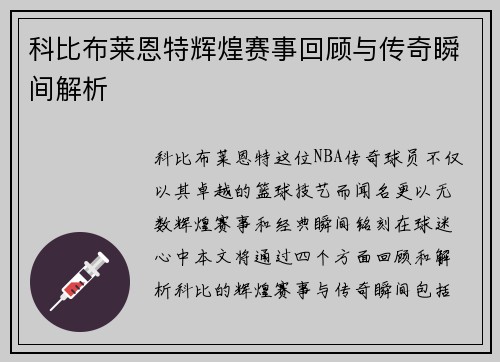 科比布莱恩特辉煌赛事回顾与传奇瞬间解析

科比布莱恩特这位NBA传奇球员不仅以其卓越的篮球技艺而闻名更以无数辉煌赛事和经典瞬间铭刻在球迷心中本文将通过四个方面回顾和解析科比的辉煌赛事与传奇瞬间包括